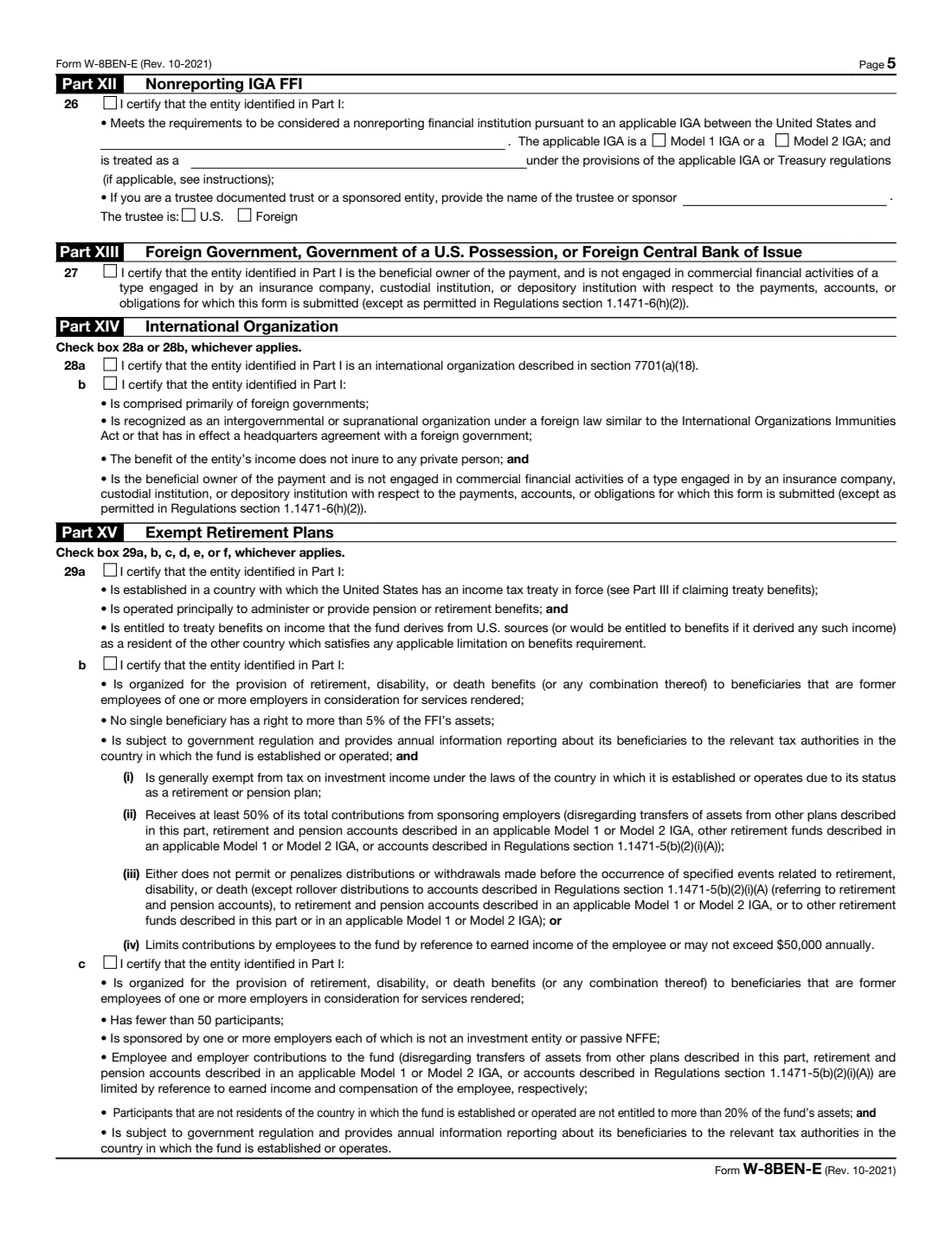 Form W-8BEN-E (Rev. 10-2021) Page 5

Part XII Nonreporting IGA FFI

26 ☐ I certify that the entity identified in Part I:

• Meets the requirements to be considered a nonreporting financial institution pursuant to an applicable IGA between the United States and ____ . The applicable IGA is a ☐ Model 1 IGA or a ☐ Model 2 IGA; and is treated as a ____ under the provisions of the applicable IGA or Treasury regulations (if applicable, see instructions);

• If you are a trustee documented trust or a sponsored entity, provide the name of the trustee or sponsor ____ .
The trustee is: ☐ U.S. ☐ Foreign

Part XIII Foreign Government, Government of a U.S. Possession, or Foreign Central Bank of Issue

27 ☐ I certify that the entity identified in Part I is the beneficial owner of the payment, and is not engaged in commercial financial activities of a type engaged in by an insurance company, custodial institution, or depository institution with respect to the payments, accounts, or obligations for which this form is submitted (except as permitted in Regulations section 1.1471-6(h)(2)).

Part XIV International Organization

Check box 28a or 28b, whichever applies.

28a ☐ I certify that the entity identified in Part I is an international organization described in section 7701(a)(18).

b ☐ I certify that the entity identified in Part I:

• Is comprised primarily of foreign governments;

• Is recognized as an intergovernmental or supranational organization under a foreign law similar to the International Organizations Immunities Act or that has in effect a headquarters agreement with a foreign government;

• The benefit of the entity's income does not inure to any private person; and

• Is the beneficial owner of the payment and is not engaged in commercial financial activities of a type engaged in by an insurance company, custodial institution, or depository institution with respect to the payments, accounts, or obligations for which this form is submitted (except as permitted in Regulations section 1.1471-6(h)(2)).

Part XV Exempt Retirement Plans

Check box 29a, b, c, d, e, or f, whichever applies.

29a ☐ I certify that the entity identified in Part I:

• Is established in a country with which the United States has an income tax treaty in force (see Part III if claiming treaty benefits);

• Is operated principally to administer or provide pension or retirement benefits; and

• Is entitled to treaty benefits on income that the fund derives from U.S. sources (or would be entitled to benefits if it derived any such income) as a resident of the other country which satisfies any applicable limitation on benefits requirement.

b ☐ I certify that the entity identified in Part I:

• Is organized for the provision of retirement, disability, or death benefits (or any combination thereof) to beneficiaries that are former employees of one or more employers in consideration for services rendered;

• No single beneficiary has a right to more than 5% of the FFI's assets;

• Is subject to government regulation and provides annual information reporting about its beneficiaries to the relevant tax authorities in the country in which the fund is established or operated; and

(i) Is generally exempt from tax on investment income under the laws of the country in which it is established or operates due to its status as a retirement or pension plan;

(ii) Receives at least 50% of its total contributions from sponsoring employers (disregarding transfers of assets from other plans described in this part, retirement and pension accounts described in an applicable Model 1 or Model 2 IGA, other retirement funds described in an applicable Model 1 or Model 2 IGA, or accounts described in Regulations section 1.1471-5(b)(2)(i)(A));

(iii) Either does not permit or penalizes distributions or withdrawals made before the occurrence of specified events related to retirement, disability, or death (except rollover distributions to accounts described in Regulations section 1.1471-5(b)(2)(i)(A) (referring to retirement and pension accounts), to retirement and pension accounts described in an applicable Model 1 or Model 2 IGA, or to other retirement funds described in this part or in an applicable Model 1 or Model 2 IGA); or

(iv) Limits contributions by employees to the fund by reference to earned income of the employee or may not exceed $50,000 annually.

c ☐ I certify that the entity identified in Part I:

• Is organized for the provision of retirement, disability, or death benefits (or any combination thereof) to beneficiaries that are former employees of one or more employers in consideration for services rendered;

• Has fewer than 50 participants;

• Is sponsored by one or more employers each of which is not an investment entity or passive NFFE;

• Employee and employer contributions to the fund (disregarding transfers of assets from other plans described in this part, retirement and pension accounts described in an applicable Model 1 or Model 2 IGA, or accounts described in Regulations section 1.1471-5(b)(2)(i)(A)) are limited by reference to earned income and compensation of the employee, respectively;

• Participants that are not residents of the country in which the fund is established or operated are not entitled to more than 20% of the fund's assets; and

• Is subject to government regulation and provides annual information reporting about its beneficiaries to the relevant tax authorities in the country in which the fund is established or operates.

Form W-8BEN-E (Rev. 10-2021)